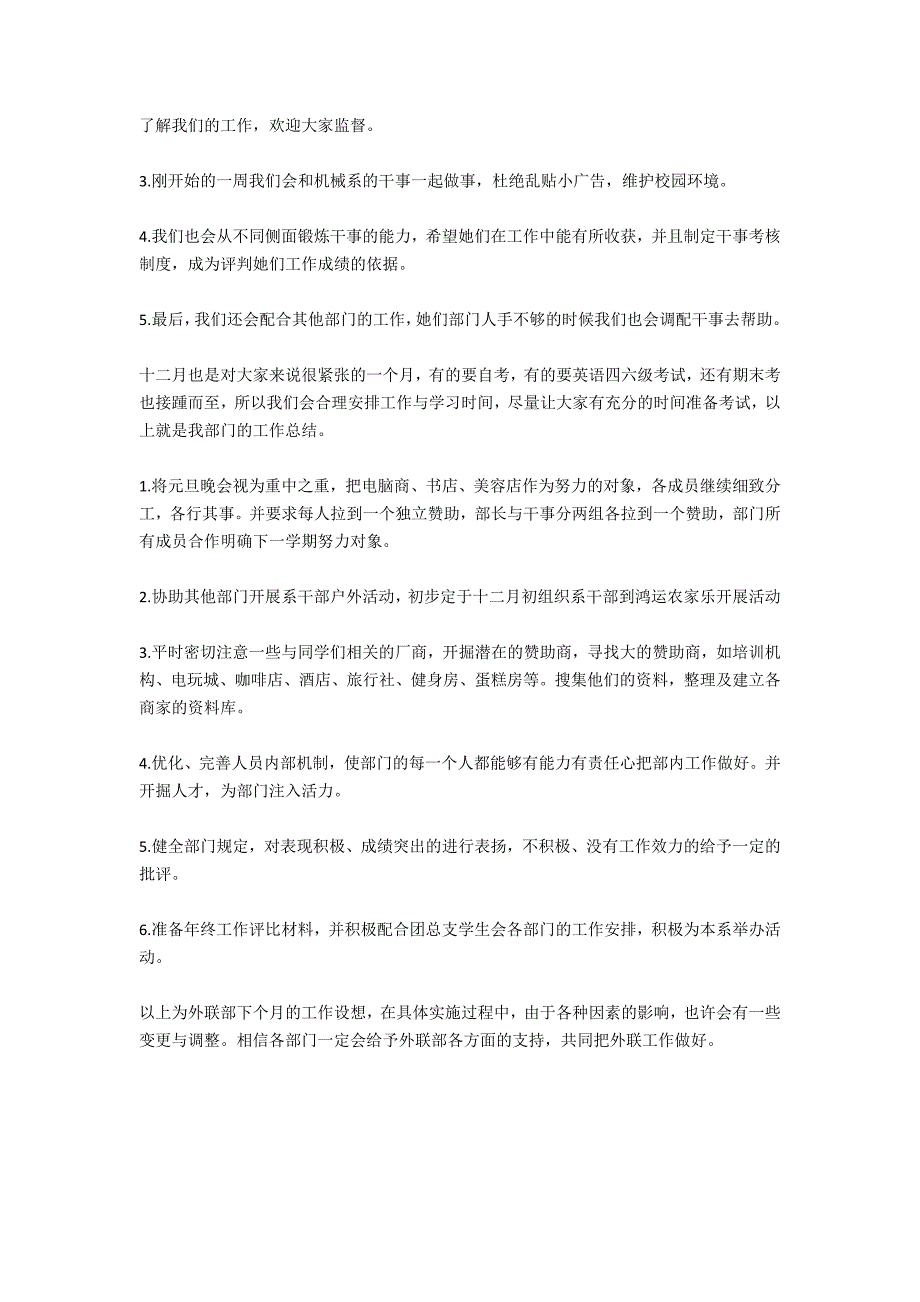 了解我们的工作，欢迎大家监督。

3.刚开始的一周我们会和机械系的干事一起做事，杜绝乱贴小广告，维护校园环境。

4.我们也会从不同侧面锻炼干事的能力，希望她们在工作中能有所收获，并且制定干事考核制度，成为评判她们工作成绩的依据。

5.最后，我们还会配合其他部门的工作，她们部门人手不够的时候我们也会调配干事去帮助。

十二月也是对大家来说很紧张的一个月，有的要自考，有的要英语四六级考试，还有期末考也接踵而至，所以我们会合理安排工作与学习时间，尽量让大家有充分的时间准备考试，以上就是我部门的工作总结。

1.将元旦晚会视为重中之重，把电脑商、书店、美容店作为努力的对象，各成员继续细致分工，各行其事。并要求每人拉到一个独立赞助，部长与干事分两组各拉到一个赞助，部门所有成员合作明确下一学期努力对象。

2.协助其他部门开展系干部户外活动，初步定于十二月初组织系干部到鸿运农家乐开展活动

3.平时密切注意一些与同学们相关的厂商，开掘潜在的赞助商，寻找大的赞助商，如培训机构、电玩城、咖啡店、酒店、旅行社、健身房、蛋糕房等。搜集他们的资料，整理及建立各商家的资料库。

4.优化、完善人员内部机制，使部门的每一个人都能够有能力有责任心把部内工作做好。并开掘人才，为部门注入活力。

5.健全部门规定，对表现积极、成绩突出的进行表扬，不积极、没有工作效力的给予一定的批评。

6.准备年终工作评比材料，并积极配合团总支学生会各部门的工作安排，积极为本系举办活动。

以上为外联部下个月的工作设想，在具体实施过程中，由于各种因素的影响，也许会有一些变更与调整。相信各部门一定会给予外联部各方面的支持，共同把外联工作做好。